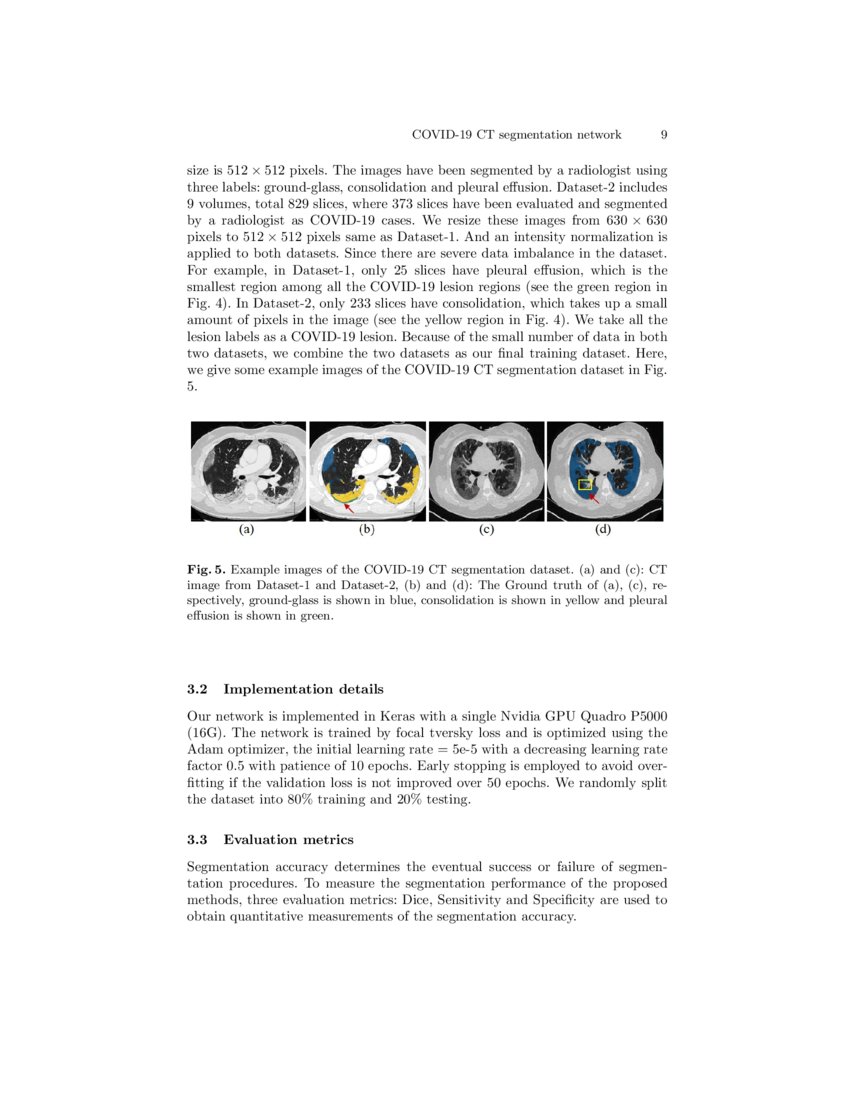 COVID-19 CT segmentation network 9

size is $512 \times 512$ pixels. The images have been segmented by a radiologist using three labels: ground-glass, consolidation and pleural effusion. Dataset-2 includes 9 volumes, total 829 slices, where 373 slices have been evaluated and segmented by a radiologist as COVID-19 cases. We resize these images from $630 \times 630$ pixels to $512 \times 512$ pixels same as Dataset-1. And an intensity normalization is applied to both datasets. Since there are severe data imbalance in the dataset. For example, in Dataset-1, only 25 slices have pleural effusion, which is the smallest region among all the COVID-19 lesion regions (see the green region in Fig. 4). In Dataset-2, only 233 slices have consolidation, which takes up a small amount of pixels in the image (see the yellow region in Fig. 4). We take all the lesion labels as a COVID-19 lesion. Because of the small number of data in both two datasets, we combine the two datasets as our final training dataset. Here, we give some example images of the COVID-19 CT segmentation dataset in Fig. 5.

(a) (b) (c) (d)

Fig. 5. Example images of the COVID-19 CT segmentation dataset. (a) and (c): CT image from Dataset-1 and Dataset-2, (b) and (d): The Ground truth of (a), (c), respectively, ground-glass is shown in blue, consolidation is shown in yellow and pleural effusion is shown in green.

3.2 Implementation details

Our network is implemented in Keras with a single Nvidia GPU Quadro P5000 (16G). The network is trained by focal tversky loss and is optimized using the Adam optimizer, the initial learning rate = 5e-5 with a decreasing learning rate factor 0.5 with patience of 10 epochs. Early stopping is employed to avoid overfitting if the validation loss is not improved over 50 epochs. We randomly split the dataset into 80% training and 20% testing.

3.3 Evaluation metrics

Segmentation accuracy determines the eventual success or failure of segmentation procedures. To measure the segmentation performance of the proposed methods, three evaluation metrics: Dice, Sensitivity and Specificity are used to obtain quantitative measurements of the segmentation accuracy.